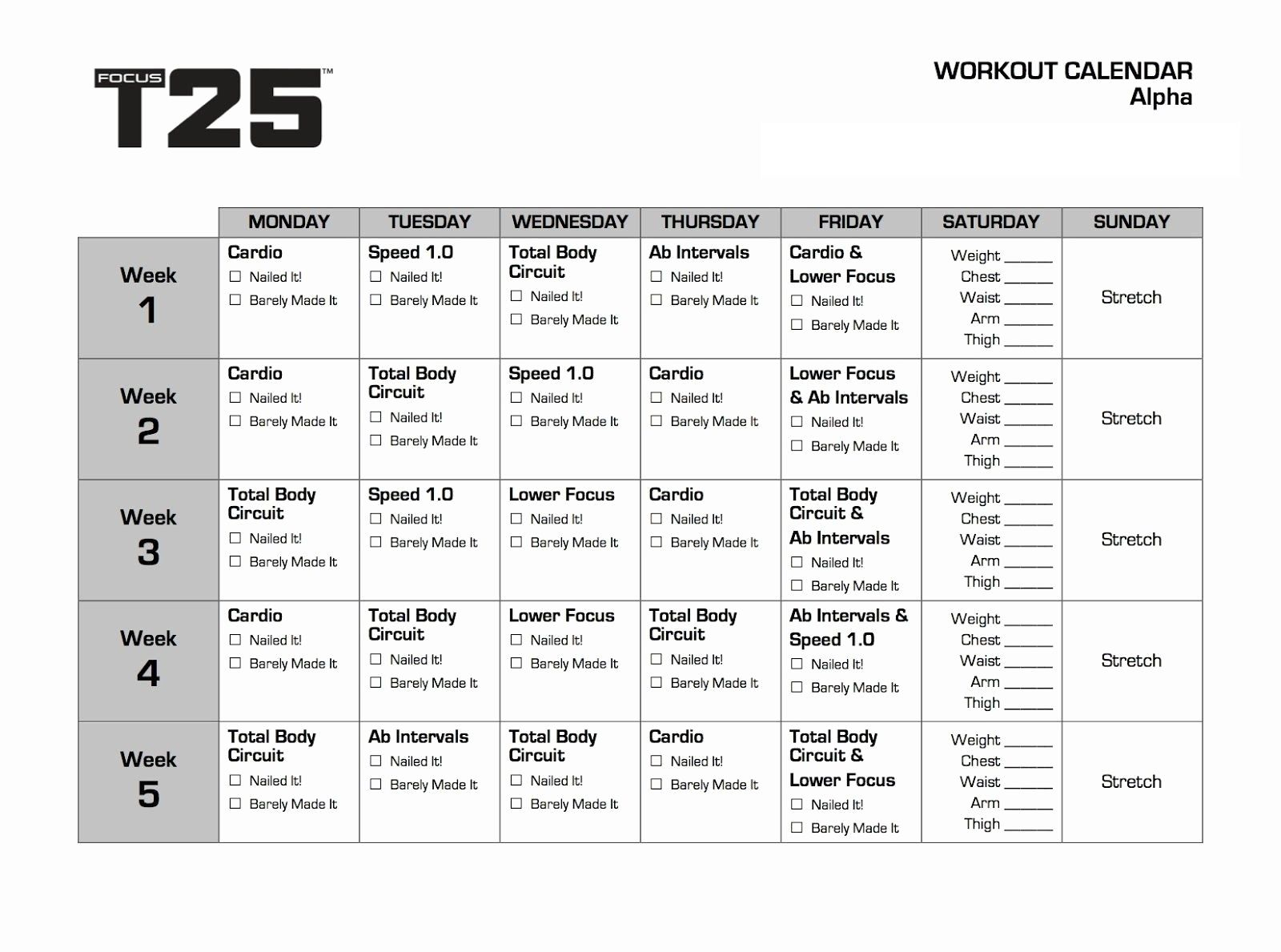 FOCUS T25™

WORKOUT CALENDAR
Alpha

| | MONDAY | TUESDAY | WEDNESDAY | THURSDAY | FRIDAY | SATURDAY | SUNDAY |
|---|---|---|---|---|---|---|---|
| Week 1 | Cardio ☐ Nailed It! ☐ Barely Made It | Speed 1.0 ☐ Nailed It! ☐ Barely Made It | Total Body Circuit ☐ Nailed It! ☐ Barely Made It | Ab Intervals ☐ Nailed It! ☐ Barely Made It | Cardio & Lower Focus ☐ Nailed It! ☐ Barely Made It | Weight ______ Chest ______ Waist ______ Arm ______ Thigh ______ | Stretch |
| Week 2 | Cardio ☐ Nailed It! ☐ Barely Made It | Total Body Circuit ☐ Nailed It! ☐ Barely Made It | Speed 1.0 ☐ Nailed It! ☐ Barely Made It | Cardio ☐ Nailed It! ☐ Barely Made It | Lower Focus & Ab Intervals ☐ Nailed It! ☐ Barely Made It | Weight ______ Chest ______ Waist ______ Arm ______ Thigh ______ | Stretch |
| Week 3 | Total Body Circuit ☐ Nailed It! ☐ Barely Made It | Speed 1.0 ☐ Nailed It! ☐ Barely Made It | Lower Focus ☐ Nailed It! ☐ Barely Made It | Cardio ☐ Nailed It! ☐ Barely Made It | Total Body Circuit & Ab Intervals ☐ Nailed It! ☐ Barely Made It | Weight ______ Chest ______ Waist ______ Arm ______ Thigh ______ | Stretch |
| Week 4 | Cardio ☐ Nailed It! ☐ Barely Made It | Total Body Circuit ☐ Nailed It! ☐ Barely Made It | Lower Focus ☐ Nailed It! ☐ Barely Made It | Total Body Circuit ☐ Nailed It! ☐ Barely Made It | Ab Intervals & Speed 1.0 ☐ Nailed It! ☐ Barely Made It | Weight ______ Chest ______ Waist ______ Arm ______ Thigh ______ | Stretch |
| Week 5 | Total Body Circuit ☐ Nailed It! ☐ Barely Made It | Ab Intervals ☐ Nailed It! ☐ Barely Made It | Total Body Circuit ☐ Nailed It! ☐ Barely Made It | Cardio ☐ Nailed It! ☐ Barely Made It | Total Body Circuit & Lower Focus ☐ Nailed It! ☐ Barely Made It | Weight ______ Chest ______ Waist ______ Arm ______ Thigh ______ | Stretch |